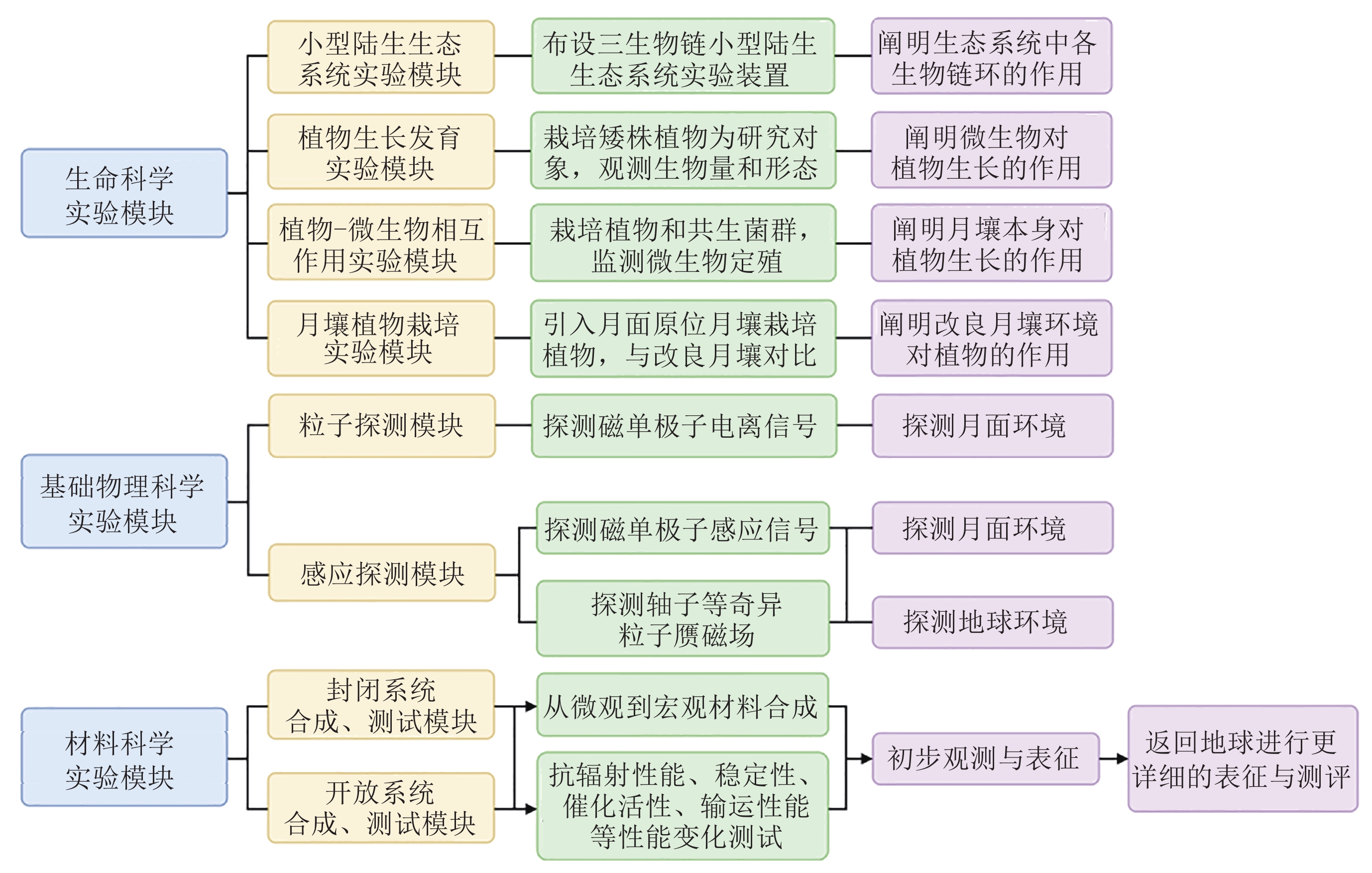 生命科学实验模块

小型陆生生态系统实验模块
布设三生物链小型陆生生态系统实验装置
阐明生态系统中各生物链环的作用

植物生长发育实验模块
栽培矮株植物为研究对象，观测生物量和形态
阐明微生物对植物生长的作用

植物-微生物相互作用实验模块
栽培植物和共生菌群，监测微生物定殖
阐明月壤本身对植物生长的作用

月壤植物栽培实验模块
引入月面原位月壤栽培植物，与改良月壤对比
阐明改良月壤环境对植物的作用

基础物理科学实验模块

粒子探测模块
探测磁单极子电离信号
探测月面环境

感应探测模块
探测磁单极子感应信号
探测轴子等奇异粒子赝磁场
探测月面环境
探测地球环境

材料科学实验模块

封闭系统合成、测试模块
开放系统合成、测试模块
从微观到宏观材料合成
抗辐射性能、稳定性、催化活性、输运性能等性能变化测试
初步观测与表征
返回地球进行更详细的表征与测评